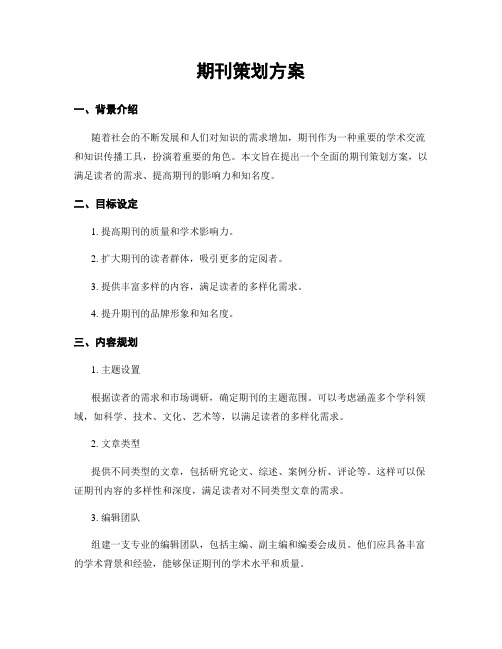 期刊策划方案

一、背景介绍

随着社会的不断发展和人们对知识的需求增加，期刊作为一种重要的学术交流和知识传播工具，扮演着重要的角色。本文旨在提出一个全面的期刊策划方案，以满足读者的需求、提高期刊的影响力和知名度。

二、目标设定

1. 提高期刊的质量和学术影响力。

2. 扩大期刊的读者群体，吸引更多的定阅者。

3. 提供丰富多样的内容，满足读者的多样化需求。

4. 提升期刊的品牌形象和知名度。

三、内容规划

1. 主题设置

根据读者的需求和市场调研，确定期刊的主题范围。可以考虑涵盖多个学科领域，如科学、技术、文化、艺术等，以满足读者的多样化需求。

2. 文章类型

提供不同类型的文章，包括研究论文、综述、案例分析、评论等。这样可以保证期刊内容的多样性和深度，满足读者对不同类型文章的需求。

3. 编辑团队

组建一支专业的编辑团队，包括主编、副主编和编委会成员。他们应具备丰富的学术背景和经验，能够保证期刊的学术水平和质量。